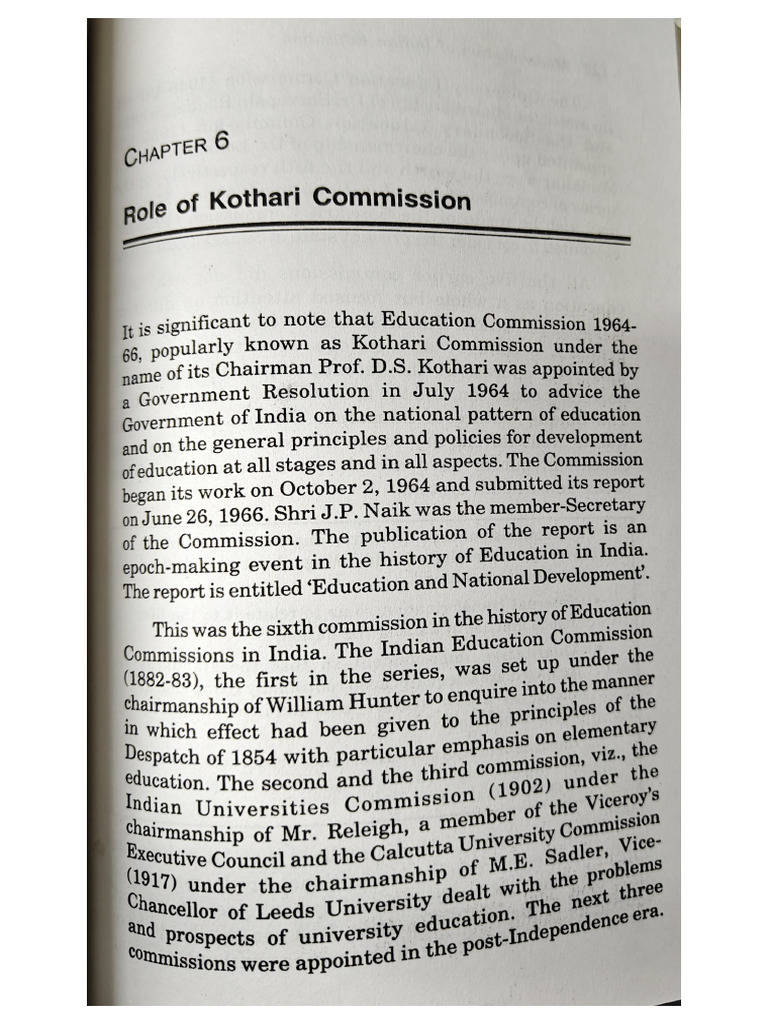 CHAPTER 6

Role of Kothari Commission

It is significant to note that Education Commission 1964-66, popularly known as Kothari Commission under the name of its Chairman Prof. D.S. Kothari was appointed by a Government Resolution in July 1964 to advice the Government of India on the national pattern of education and on the general principles and policies for development of education at all stages and in all aspects. The Commission began its work on October 2, 1964 and submitted its report on June 26, 1966. Shri J.P. Naik was the member-Secretary of the Commission. The publication of the report is an epoch-making event in the history of Education in India. The report is entitled 'Education and National Development'.

This was the sixth commission in the history of Education Commissions in India. The Indian Education Commission (1882-83), the first in the series, was set up under the chairmanship of William Hunter to enquire into the manner in which effect had been given to the principles of the Despatch of 1854 with particular emphasis on elementary education. The second and the third commission, viz., the Indian Universities Commission (1902) under the chairmanship of Mr. Releigh, a member of the Viceroy's Executive Council and the Calcutta University Commission (1917) under the chairmanship of M.E. Sadler, Vice-Chancellor of Leeds University dealt with the problems and prospects of university education. The next three commissions were appointed in the post-Independence era.